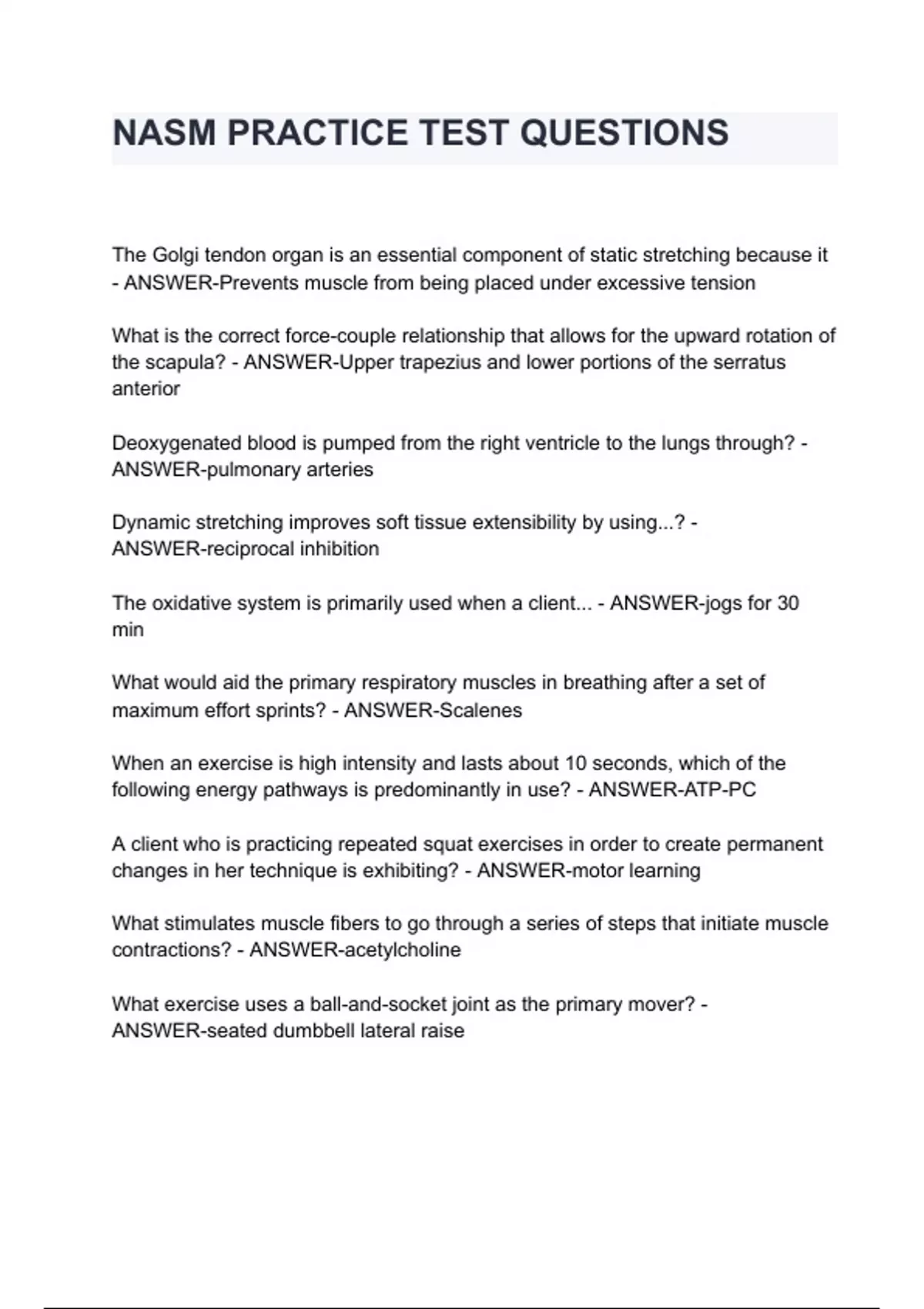 NASM PRACTICE TEST QUESTIONS

The Golgi tendon organ is an essential component of static stretching because it - ANSWER-Prevents muscle from being placed under excessive tension

What is the correct force-couple relationship that allows for the upward rotation of the scapula? - ANSWER-Upper trapezius and lower portions of the serratus anterior

Deoxygenated blood is pumped from the right ventricle to the lungs through? - ANSWER-pulmonary arteries

Dynamic stretching improves soft tissue extensibility by using...? - ANSWER-reciprocal inhibition

The oxidative system is primarily used when a client... - ANSWER-jogs for 30 min

What would aid the primary respiratory muscles in breathing after a set of maximum effort sprints? - ANSWER-Scalenes

When an exercise is high intensity and lasts about 10 seconds, which of the following energy pathways is predominantly in use? - ANSWER-ATP-PC

A client who is practicing repeated squat exercises in order to create permanent changes in her technique is exhibiting? - ANSWER-motor learning

What stimulates muscle fibers to go through a series of steps that initiate muscle contractions? - ANSWER-acetylcholine

What exercise uses a ball-and-socket joint as the primary mover? - ANSWER-seated dumbbell lateral raise